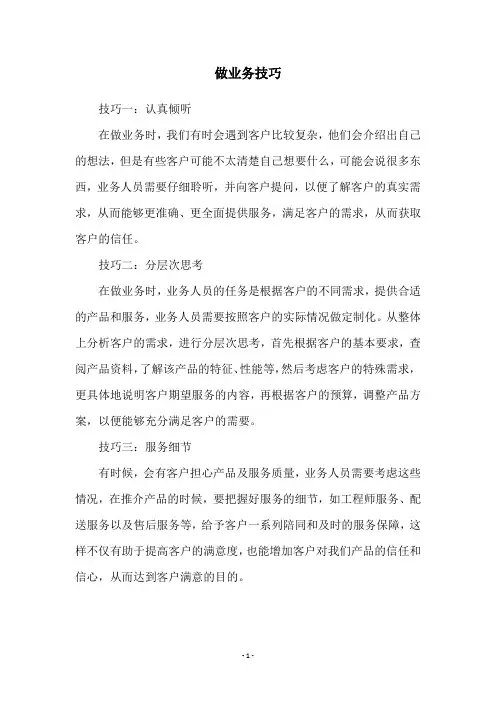 做业务技巧

技巧一：认真倾听

在做业务时，我们有时会遇到客户比较复杂，他们会介绍出自己的想法，但是有些客户可能不太清楚自己想要什么，可能会说很多东西，业务人员需要仔细聆听，并向客户提问，以便了解客户的真实需求，从而能够更准确、更全面提供服务，满足客户的需求，从而获取客户的信任。

技巧二：分层次思考

在做业务时，业务人员的任务是根据客户的不同需求，提供合适的产品和服务，业务人员需要按照客户的实际情况做定制化。从整体上分析客户的需求，进行分层次思考，首先根据客户的基本要求，查阅产品资料，了解该产品的特征、性能等，然后考虑客户的特殊需求，更具体地说明客户期望服务的内容，再根据客户的预算，调整产品方案，以便能够充分满足客户的需要。

技巧三：服务细节

有时候，会有客户担心产品及服务质量，业务人员需要考虑这些情况，在推介产品的时候，要把握好服务的细节，如工程师服务、配送服务以及售后服务等，给予客户一系列陪同和及时的服务保障，这样不仅有助于提高客户的满意度，也能增加客户对我们产品的信任和信心，从而达到客户满意的目的。

- 1 -